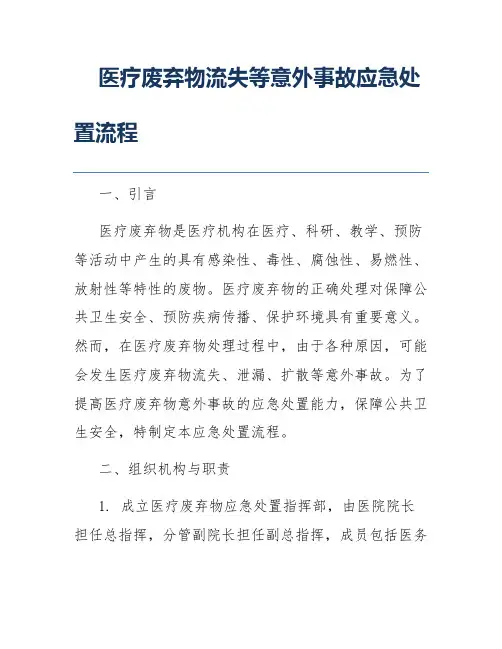 医疗废弃物流失等意外事故应急处置流程

一、引言

医疗废弃物是医疗机构在医疗、科研、教学、预防等活动中产生的具有感染性、毒性、腐蚀性、易燃性、放射性等特性的废物。医疗废弃物的正确处理对保障公共卫生安全、预防疾病传播、保护环境具有重要意义。然而，在医疗废弃物处理过程中，由于各种原因，可能会发生医疗废弃物流失、泄漏、扩散等意外事故。为了提高医疗废弃物意外事故的应急处置能力，保障公共卫生安全，特制定本应急处置流程。

二、组织机构与职责

1. 成立医疗废弃物应急处置指挥部，由医院院长担任总指挥，分管副院长担任副总指挥，成员包括医务